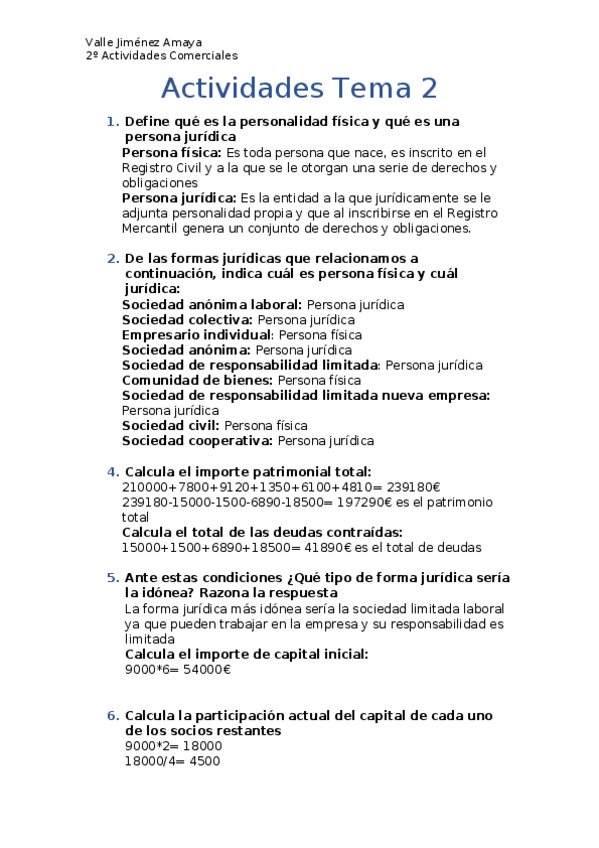 Valle Jiménez Amaya
2º Actividades Comerciales

Actividades Tema 2

1. Define qué es la personalidad física y qué es una persona jurídica
Persona física: Es toda persona que nace, es inscrito en el Registro Civil y a la que se le otorgan una serie de derechos y obligaciones
Persona jurídica: Es la entidad a la que jurídicamente se le adjunta personalidad propia y que al inscribirse en el Registro Mercantil genera un conjunto de derechos y obligaciones.

2. De las formas jurídicas que relacionamos a continuación, indica cuál es persona física y cuál jurídica:
Sociedad anónima laboral: Persona jurídica
Sociedad colectiva: Persona jurídica
Empresario individual: Persona física
Sociedad anónima: Persona jurídica
Sociedad de responsabilidad limitada: Persona jurídica
Comunidad de bienes: Persona física
Sociedad de responsabilidad limitada nueva empresa: Persona jurídica
Sociedad civil: Persona física
Sociedad cooperativa: Persona jurídica

4. Calcula el importe patrimonial total:
210000+7800+9120+1350+6100+4810= 239180€
239180-15000-1500-6890-18500= 197290€ es el patrimonio total
Calcula el total de las deudas contraídas:
15000+1500+6890+18500= 41890€ es el total de deudas

5. Ante estas condiciones ¿Qué tipo de forma jurídica sería la idónea? Razona la respuesta
La forma jurídica más idónea sería la sociedad limitada laboral ya que pueden trabajar en la empresa y su responsabilidad es limitada
Calcula el importe de capital inicial:
9000*6= 54000€

6. Calcula la participación actual del capital de cada uno de los socios restantes
9000*2= 18000
18000/4= 4500